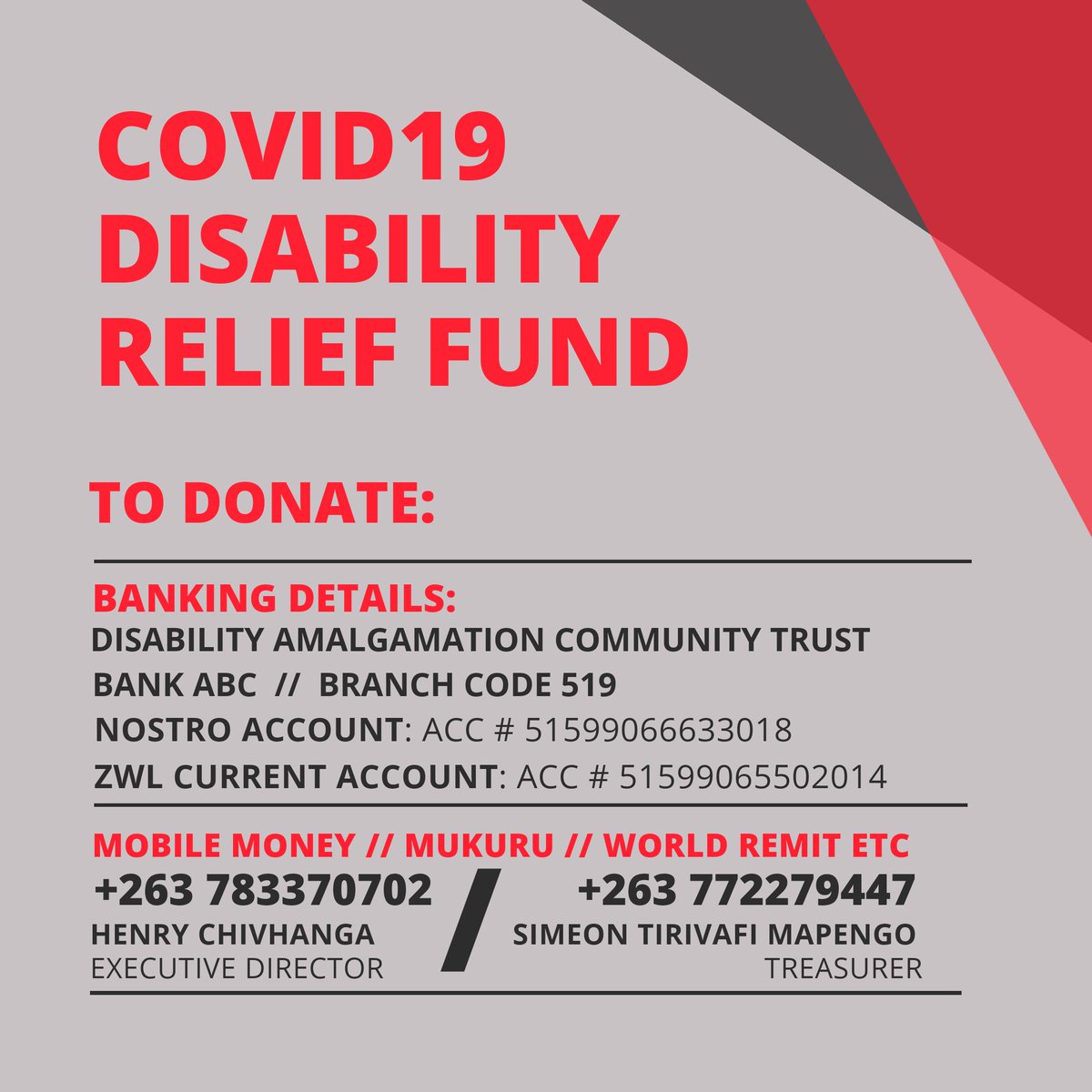 COVID19
DISABILITY
RELIEF FUND

TO DONATE:

BANKING DETAILS:
DISABILITY AMALGAMATION COMMUNITY TRUST
BANK ABC // BRANCH CODE 519
NOSTRO ACCOUNT: ACC # 51599066633018
ZWL CURRENT ACCOUNT: ACC # 51599065502014

MOBILE MONEY // MUKURU // WORLD REMIT ETC
+263 783370702
HENRY CHIVHANGA
EXECUTIVE DIRECTOR

/

+263 772279447
SIMEON TIRIVAFI MAPENGO
TREASURER